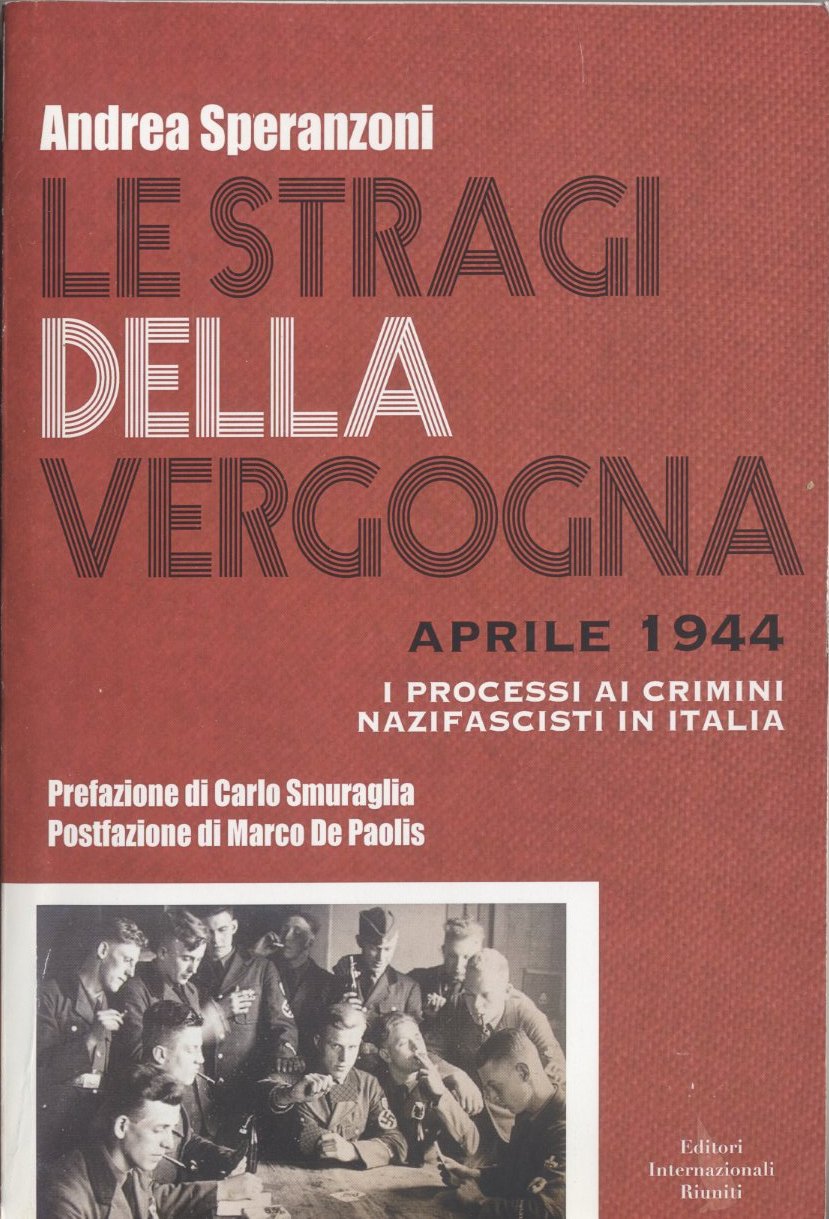 Andrea Speranzoni

LE STRAGI
DELLA
VERGOGNA

APRILE 1944

I PROCESSI AI CRIMINI
NAZIFASCISTI IN ITALIA

Prefazione di Carlo Smuraglia
Postfazione di Marco De Paolis

Editori
Internazionali
Riuniti